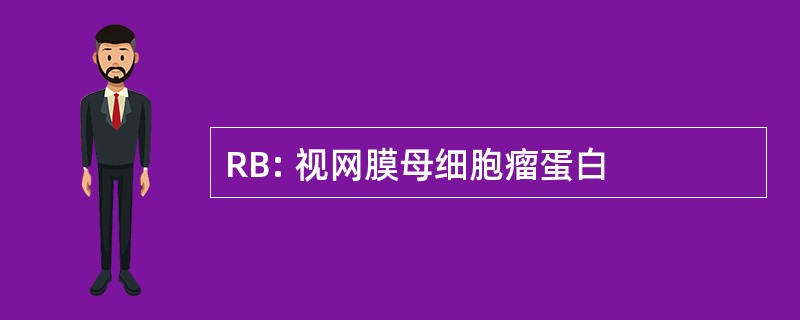 RB: 视网膜母细胞瘤蛋白